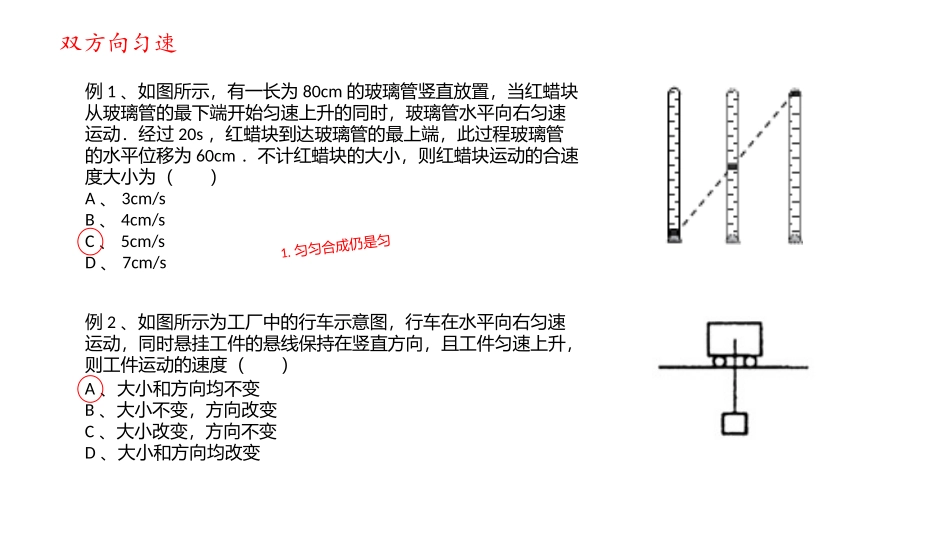 双方向匀速

例 1 、如图所示，有一长为 80cm 的玻璃管竖直放置，当红蜡块从玻璃管的最下端开始匀速上升的同时，玻璃管水平向右匀速运动．经过 20s ，红蜡块到达玻璃管的最上端，此过程玻璃管的水平位移为 60cm ．不计红蜡块的大小，则红蜡块运动的合速度大小为（　　）
A 、 3cm/s
B 、 4cm/s
C 、 5cm/s
D 、 7cm/s

1. 匀匀合成仍是匀

例 2 、如图所示为工厂中的行车示意图，行车在水平向右匀速运动，同时悬挂工件的悬线保持在竖直方向，且工件匀速上升，则工件运动的速度（　　）
A 、大小和方向均不变
B 、大小不变，方向改变
C 、大小改变，方向不变
D 、大小和方向均改变